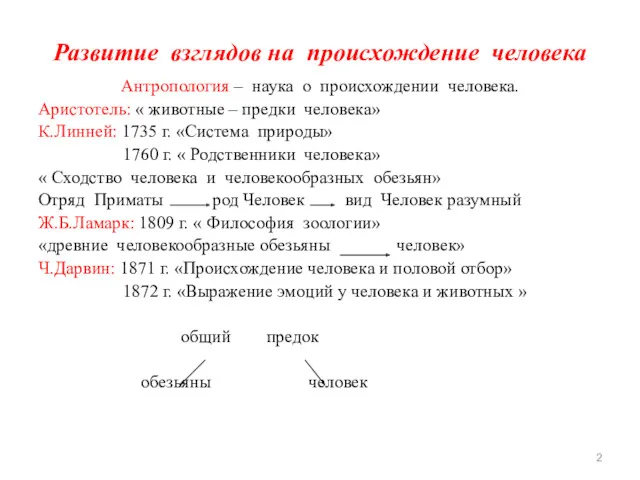 Развитие взглядов на происхождение человека

Антропология – наука о происхождении человека.
Аристотель: « животные – предки человека»
К.Линней: 1735 г. «Система природы»
1760 г. « Родственники человека»
« Сходство человека и человекообразных обезьян»
Отряд Приматы → род Человек → вид Человек разумный
Ж.Б.Ламарк: 1809 г. « Философия зоологии»
«древние человекообразные обезьяны → человек»
Ч.Дарвин: 1871 г. «Происхождение человека и половой отбор»
1872 г. «Выражение эмоций у человека и животных »

общий предок

обезьяны человек

2